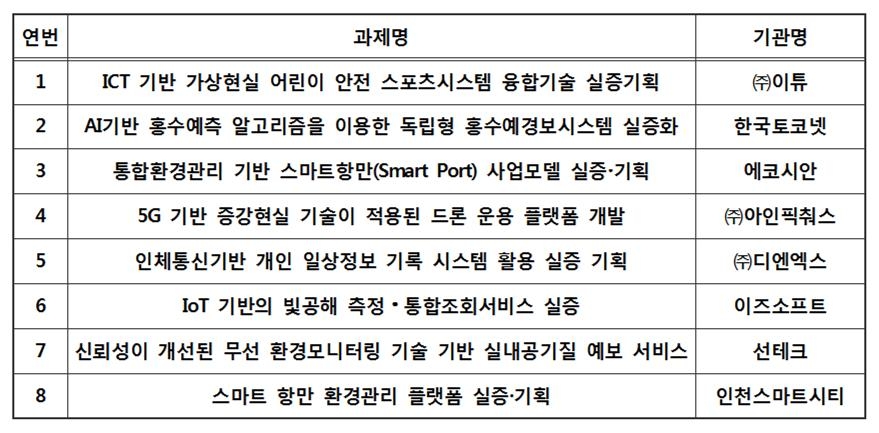 | 연번 | 과제명 | 기관명 |
|---|---|---|
| 1 | ICT 기반 가상현실 어린이 안전 스포츠시스템 융합기술 실증기획 | ㈜이튜 |
| 2 | AI기반 홍수예측 알고리즘을 이용한 독립형 홍수예경보시스템 실증화 | 한국토코넷 |
| 3 | 통합환경관리 기반 스마트항만(Smart Port) 사업모델 실증·기획 | 에코시안 |
| 4 | 5G 기반 증강현실 기술이 적용된 드론 운용 플랫폼 개발 | ㈜아인픽춰스 |
| 5 | 인체통신기반 개인 일상정보 기록 시스템 활용 실증 기획 | ㈜디엔엑스 |
| 6 | IoT 기반의 빛공해 측정·통합조회서비스 실증 | 이즈소프트 |
| 7 | 신뢰성이 개선된 무선 환경모니터링 기술 기반 실내공기질 예보 서비스 | 선테크 |
| 8 | 스마트 항만 환경관리 플랫폼 실증·기획 | 인천스마트시티 |